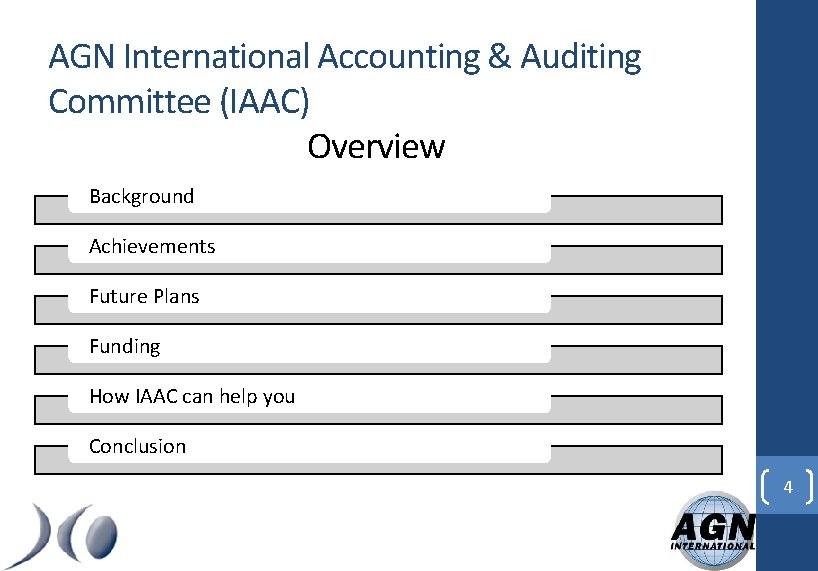 AGN International Accounting & Auditing Committee (IAAC)

Overview

Background

Achievements

Future Plans

Funding

How IAAC can help you

Conclusion

4

AGN
INTERNATIONAL